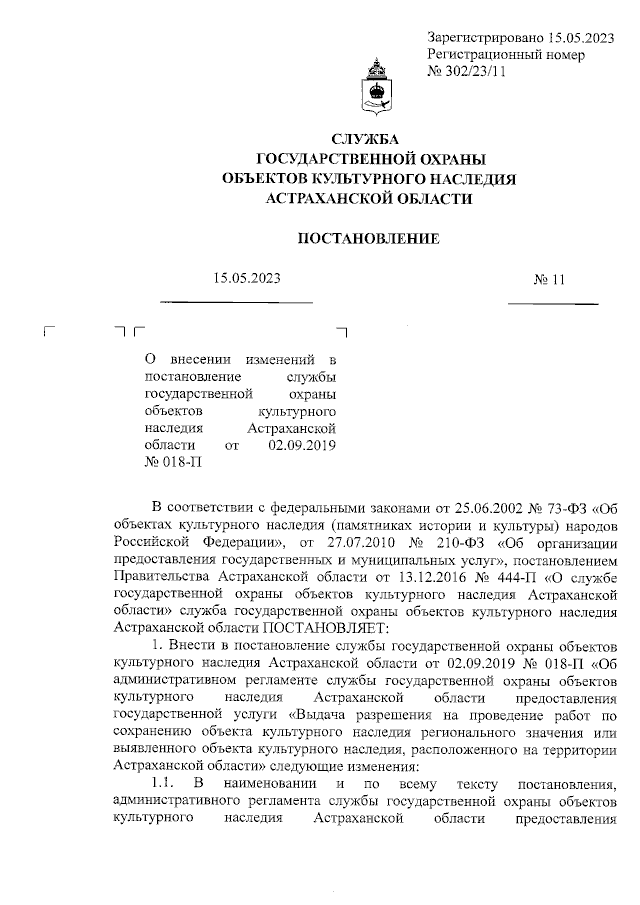 Зарегистрировано 15.05.2023
Регистрационный номер
№ 302/23/11

СЛУЖБА
ГОСУДАРСТВЕННОЙ ОХРАНЫ
ОБЪЕКТОВ КУЛЬТУРНОГО НАСЛЕДИЯ
АСТРАХАНСКОЙ ОБЛАСТИ

ПОСТАНОВЛЕНИЕ

15.05.2023 № 11

О внесении изменений в постановление службы государственной охраны объектов культурного наследия Астраханской области от 02.09.2019 № 018-П

В соответствии с федеральными законами от 25.06.2002 № 73-ФЗ «Об объектах культурного наследия (памятниках истории и культуры) народов Российской Федерации», от 27.07.2010 № 210-ФЗ «Об организации предоставления государственных и муниципальных услуг», постановлением Правительства Астраханской области от 13.12.2016 № 444-П «О службе государственной охраны объектов культурного наследия Астраханской области» служба государственной охраны объектов культурного наследия Астраханской области ПОСТАНОВЛЯЕТ:

1. Внести в постановление службы государственной охраны объектов культурного наследия Астраханской области от 02.09.2019 № 018-П «Об административном регламенте службы государственной охраны объектов культурного наследия Астраханской области предоставления государственной услуги «Выдача разрешения на проведение работ по сохранению объекта культурного наследия регионального значения или выявленного объекта культурного наследия, расположенного на территории Астраханской области» следующие изменения:

1.1. В наименовании и по всему тексту постановления, административного регламента службы государственной охраны объектов культурного наследия Астраханской области предоставления